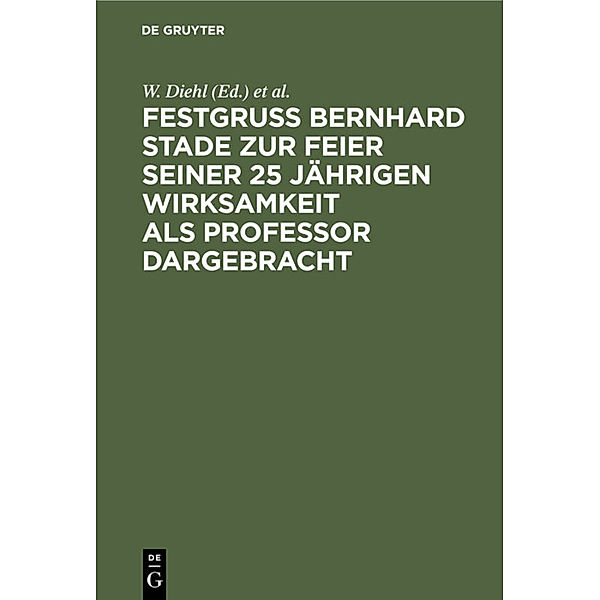 DE GRUYTER

W. Diehl (Ed.) et al.

FESTGRUSS BERNHARD STADE ZUR FEIER SEINER 25 JÄHRIGEN WIRKSAMKEIT ALS PROFESSOR DARGEBRACHT

DE
G